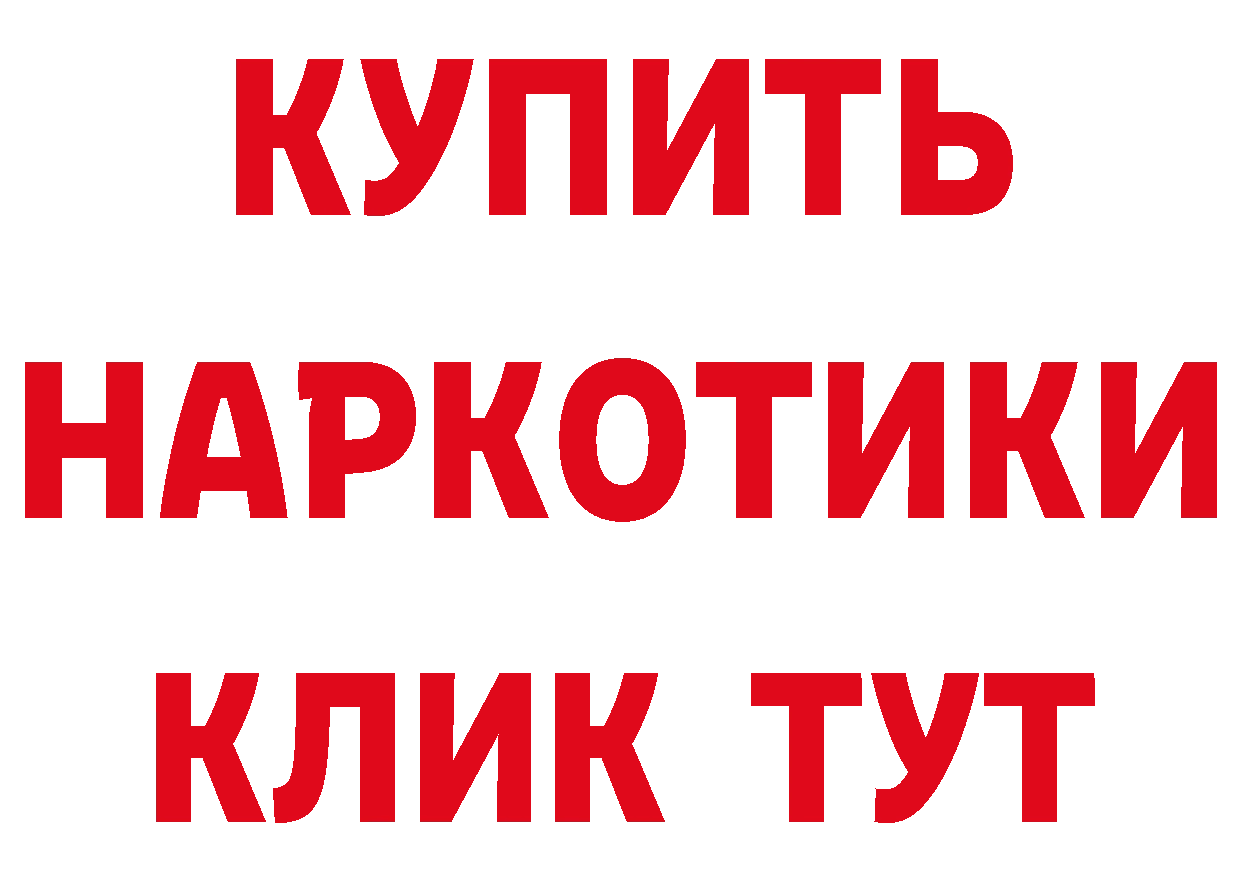 КУПИТЬ НАРКОТИКИ КЛИК ТУТ